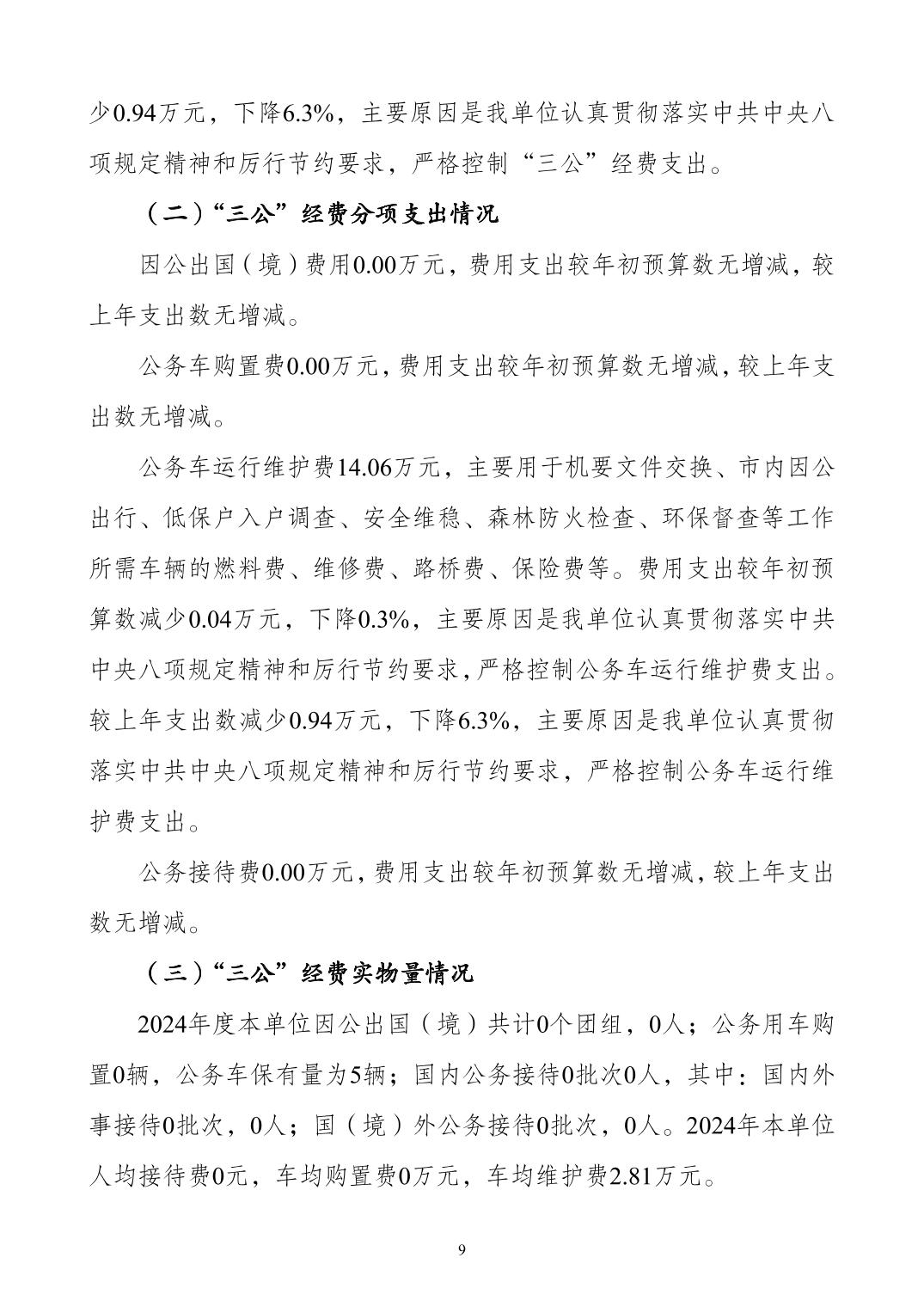 少0.94万元，下降6.3%，主要原因是我单位认真贯彻落实中共中央八项规定精神和厉行节约要求，严格控制“三公”经费支出。

（二）“三公”经费分项支出情况

因公出国（境）费用0.00万元，费用支出较年初预算数无增减，较上年支出数无增减。

公务车购置费0.00万元，费用支出较年初预算数无增减，较上年支出数无增减。

公务车运行维护费14.06万元，主要用于机要文件交换、市内因公出行、低保户入户调查、安全维稳、森林防火检查、环保督查等工作所需车辆的燃料费、维修费、路桥费、保险费等。费用支出较年初预算数减少0.04万元，下降0.3%，主要原因是我单位认真贯彻落实中共中央八项规定精神和厉行节约要求，严格控制公务车运行维护费支出。较上年支出数减少0.94万元，下降6.3%，主要原因是我单位认真贯彻落实中共中央八项规定精神和厉行节约要求，严格控制公务车运行维护费支出。

公务接待费0.00万元，费用支出较年初预算数无增减，较上年支出数无增减。

（三）“三公”经费实物量情况

2024年度本单位因公出国（境）共计0个团组，0人；公务用车购置0辆，公务车保有量为5辆；国内公务接待0批次0人，其中：国内外事接待0批次，0人；国（境）外公务接待0批次，0人。2024年本单位人均接待费0元，车均购置费0万元，车均维护费2.81万元。

9